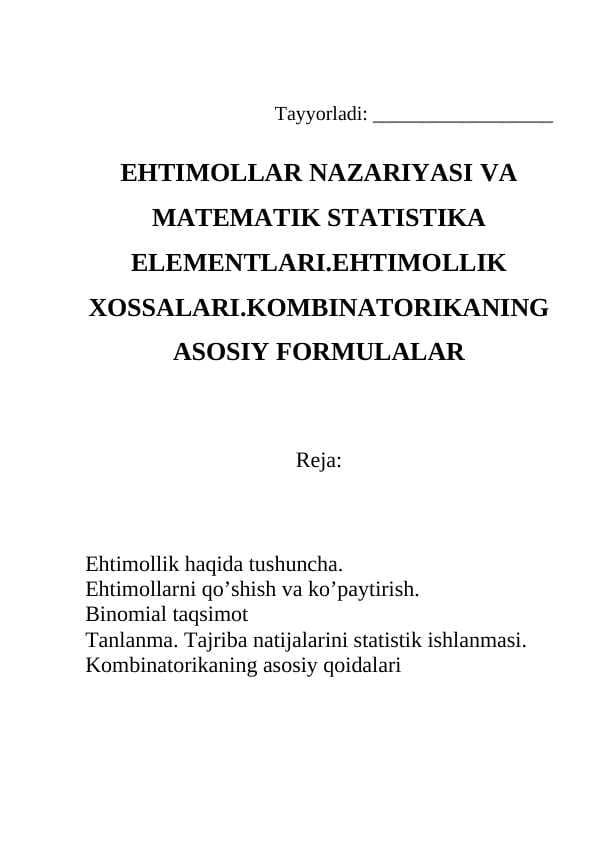 Tayyorladi: __________________

EHTIMOLLAR NAZARIYASI VA MATEMATIK STATISTIKA ELEMENTLARI.EHTIMOLLIK XOSSALARI.KOMBINATORIKANING ASOSIY FORMULALAR

Reja:

Ehtimollik haqida tushuncha.
Ehtimollarni qo’shish va ko’paytirish.
Binomial taqsimot
Tanlanma. Tajriba natijalarini statistik ishlanmasi.
Kombinatorikaning asosiy qoidalari